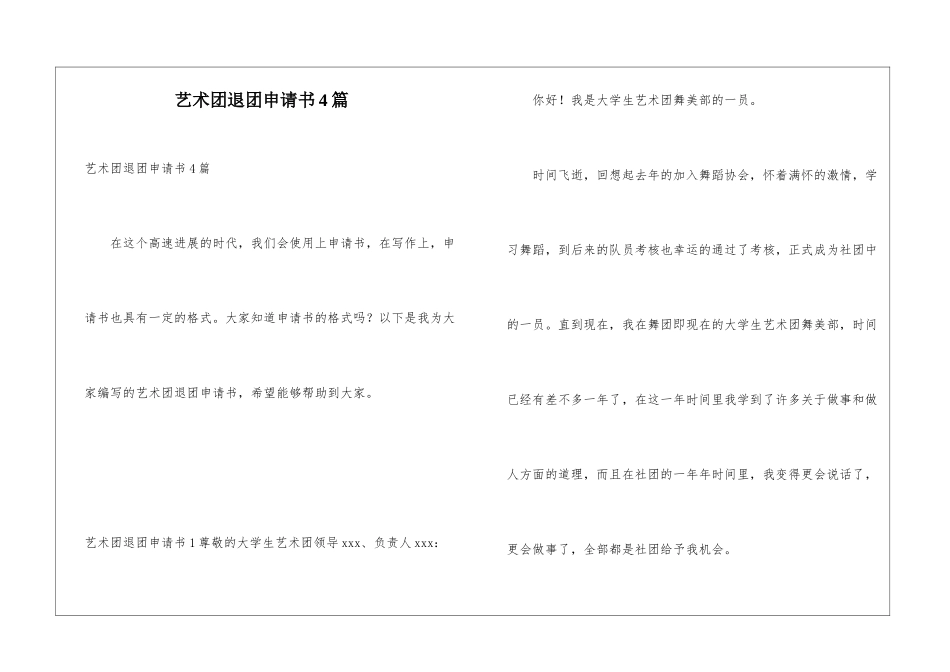 艺术团退团申请书4篇

艺术团退团申请书4篇

在这个高速进展的时代，我们会使用上申请书，在写作上，申请书也具有一定的格式。大家知道申请书的格式吗？以下是我为大家编写的艺术团退团申请书，希望能够帮助到大家。

艺术团退团申请书1尊敬的大学生艺术团领导xxx、负责人xxx：

你好！我是大学生艺术团舞美部的一员。

时间飞逝，回想起去年的加入舞蹈协会，怀着满怀的激情，学习舞蹈，到后来的队员考核也幸运的通过了考核，正式成为社团中的一员。直到现在，我在舞团即现在的大学生艺术团舞美部，时间已经有差不多一年了，在这一年时间里我学到了许多关于做事和做人方面的道理，而且在社团的一年年时间里，我变得更会说话了，更会做事了，全部都是社团给予我机会。